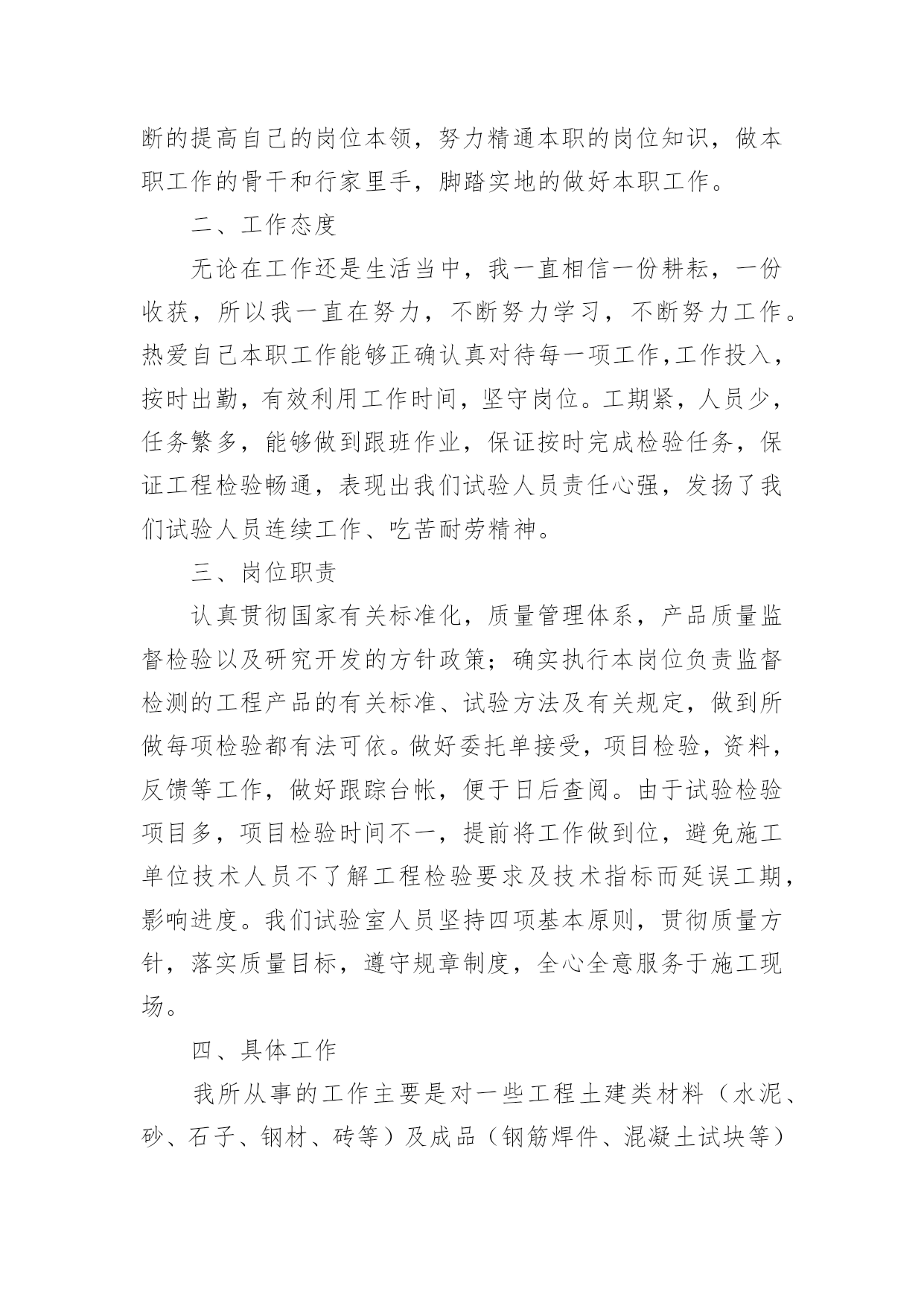 断的提高自己的岗位本领，努力精通本职的岗位知识，做本职工作的骨干和行家里手，脚踏实地的做好本职工作。

二、工作态度

无论在工作还是生活当中，我一直相信一份耕耘，一份收获，所以我一直在努力，不断努力学习，不断努力工作。热爱自己本职工作能够正确认真对待每一项工作,工作投入，按时出勤，有效利用工作时间，坚守岗位。工期紧，人员少，任务繁多，能够做到跟班作业，保证按时完成检验任务，保证工程检验畅通，表现出我们试验人员责任心强，发扬了我们试验人员连续工作、吃苦耐劳精神。

三、岗位职责

认真贯彻国家有关标准化，质量管理体系，产品质量监督检验以及研究开发的方针政策；确实执行本岗位负责监督检测的工程产品的有关标准、试验方法及有关规定，做到所做每项检验都有法可依。做好委托单接受，项目检验，资料，反馈等工作，做好跟踪台帐，便于日后查阅。由于试验检验项目多，项目检验时间不一，提前将工作做到位，避免施工单位技术人员不了解工程检验要求及技术指标而延误工期，影响进度。我们试验室人员坚持四项基本原则，贯彻质量方针，落实质量目标，遵守规章制度，全心全意服务于施工现场。

四、具体工作

我所从事的工作主要是对一些工程土建类材料（水泥、砂、石子、钢材、砖等）及成品（钢筋焊件、混凝土试块等）